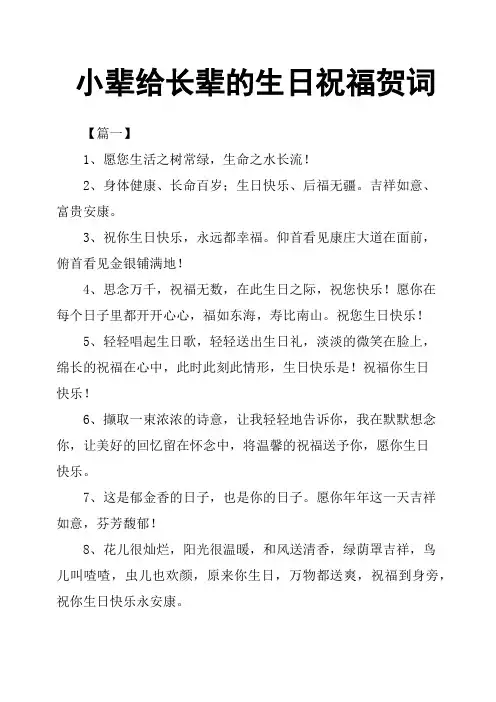 小辈给长辈的生日祝福贺词

【篇一】

1、愿您生活之树常绿，生命之水长流！

2、身体健康、长命百岁；生日快乐、后福无疆。吉祥如意、富贵安康。

3、祝你生日快乐，永远都幸福。仰首看见康庄大道在面前，俯首看见金银铺满地！

4、思念万千，祝福无数，在此生日之际，祝您快乐！愿你在每个日子里都开开心心，福如东海，寿比南山。祝您生日快乐！

5、轻轻唱起生日歌，轻轻送出生日礼，淡淡的微笑在脸上，绵长的祝福在心中，此时此刻此情形，生日快乐是！祝福你生日快乐！

6、撷取一束浓浓的诗意，让我轻轻地告诉你，我在默默想念你，让美好的回忆留在怀念中，将温馨的祝福送予你，愿你生日快乐。

7、这是郁金香的日子，也是你的日子。愿你年年这一天吉祥如意，芬芳馥郁！

8、花儿很灿烂，阳光很温暖，和风送清香，绿荫罩吉祥，鸟儿叫喳喳，虫儿也欢颜，原来你生日，万物都送爽，祝福到身旁，祝你生日快乐永安康。